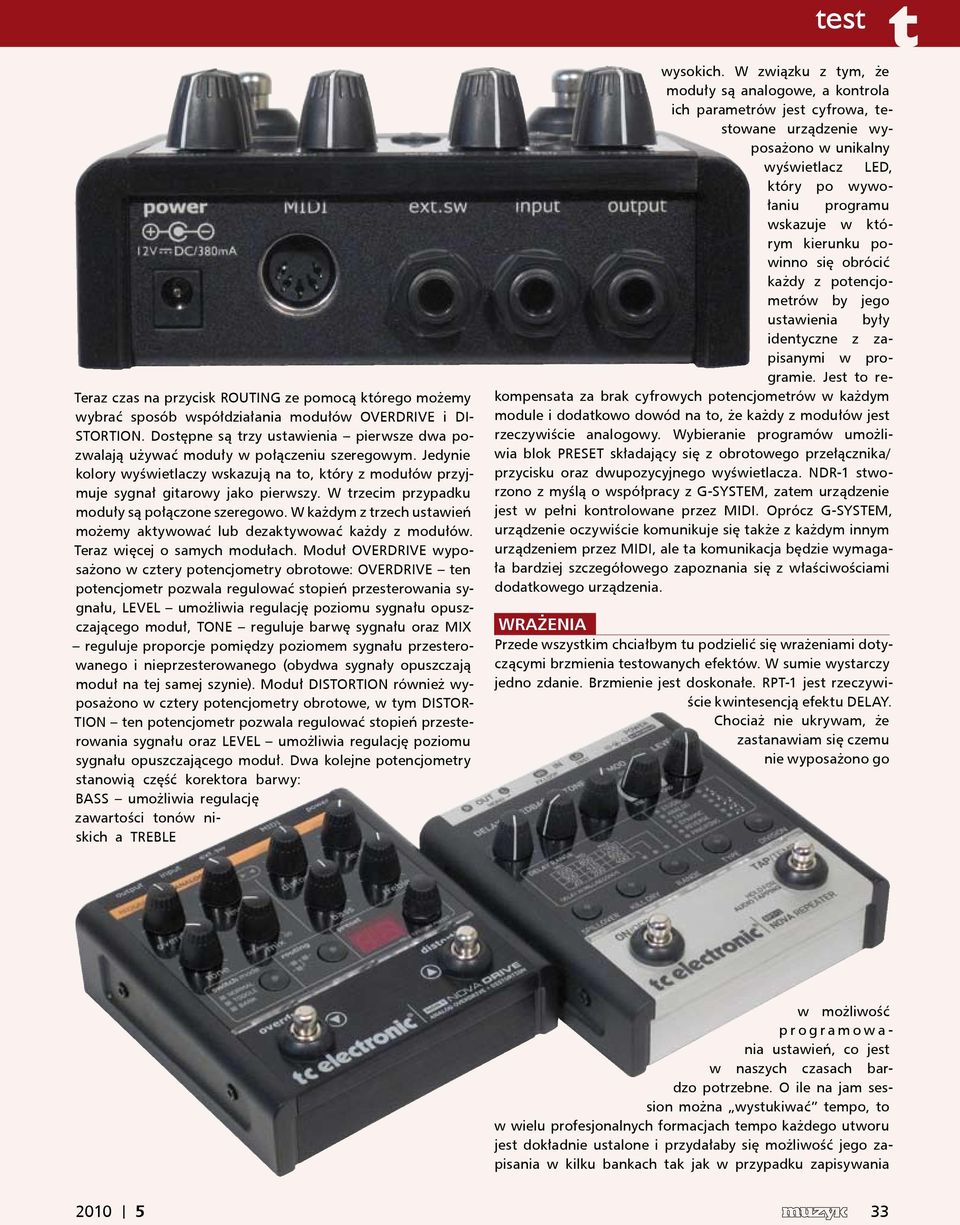 test t

power MIDI ext.sw input output
12V DC/380mA

Teraz czas na przycisk ROUTING ze pomocą którego możemy wybrać sposób współdziałania modułów OVERDRIVE i DISTORTION. Dostępne są trzy ustawienia – pierwsze dwa pozwalają używać moduły w połączeniu szeregowym. Jedynie kolory wyświetlaczy wskazują na to, który z modułów przyjmuje sygnał gitarowy jako pierwszy. W trzecim przypadku moduły są połączone szeregowo. W każdym z trzech ustawień możemy aktywować lub dezaktywować każdy z modułów. Teraz więcej o samych modułach. Moduł OVERDRIVE wyposażono w cztery potencjometry obrotowe: OVERDRIVE – ten potencjometr pozwala regulować stopień przesterowania sygnału, LEVEL – umożliwia regulację poziomu sygnału opuszczającego moduł, TONE – reguluje barwę sygnału oraz MIX – reguluje proporcje pomiędzy poziomem sygnału przesterowanego i nieprzesterowanego (obydwa sygnały opuszczają moduł na tej samej szynie). Moduł DISTORTION również wyposażono w cztery potencjometry obrotowe, w tym DISTORTION – ten potencjometr pozwala regulować stopień przesterowania sygnału oraz LEVEL – umożliwia regulację poziomu sygnału opuszczającego moduł. Dwa kolejne potencjometry stanowią część korektora barwy: BASS – umożliwia regulację zawartości tonów niskich a TREBLE

wysokich. W związku z tym, że moduły są analogowe, a kontrola ich parametrów jest cyfrowa, testowane urządzenie wyposażono w unikalny wyświetlacz LED, który po wywołaniu programu wskazuje w którym kierunku powinno się obrócić każdy z potencjometrów by jego ustawienia były identyczne z zapisanymi w programie. Jest to rekompensata za brak cyfrowych potencjometrów w każdym module i dodatkowo dowód na to, że każdy z modułów jest rzeczywiście analogowy. Wybieranie programów umożliwia blok PRESET składający się z obrotowego przełącznika/przycisku oraz dwupozycyjnego wyświetlacza. NDR-1 stworzono z myślą o współpracy z G-SYSTEM, zatem urządzenie jest w pełni kontrolowane przez MIDI. Oprócz G-SYSTEM, urządzenie oczywiście komunikuje się także z każdym innym urządzeniem przez MIDI, ale ta komunikacja będzie wymagała bardziej szczegółowego zapoznania się z właściwościami dodatkowego urządzenia.

WRAŻENIA
Przede wszystkim chciałbym tu podzielić się wrażeniami dotyczącymi brzmienia testowanych efektów. W sumie wystarczy jedno zdanie. Brzmienie jest doskonałe. RPT-1 jest rzeczywiście kwintesencją efektu DELAY. Chociaż nie ukrywam, że zastanawiam się czemu nie wyposażono go

w możliwość programowania ustawień, co jest w naszych czasach bardzo potrzebne. O ile na jam session można „wystukiwać” tempo, to w wielu profesjonalnych formacjach tempo każdego utworu jest dokładnie ustalone i przydałaby się możliwość jego zapisania w kilku bankach tak jak w przypadku zapisywania

tc electronic NOVA DRIVE
tc electronic NOVA REPEATER

2010 | 5
muzyk 33